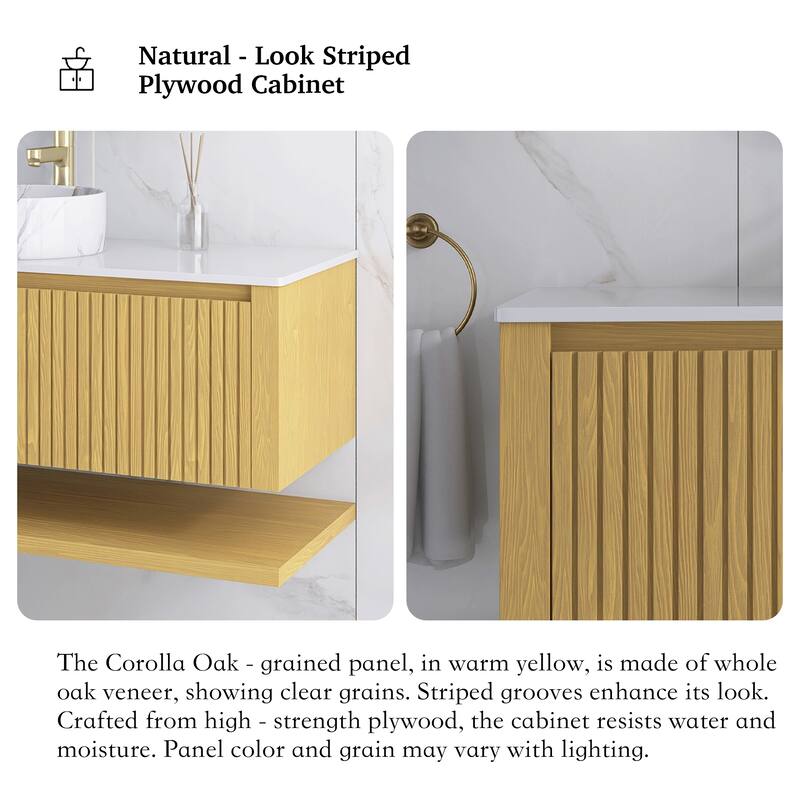 Natural - Look Striped Plywood Cabinet

The Corolla Oak - grained panel, in warm yellow, is made of whole oak veneer, showing clear grains. Striped grooves enhance its look. Crafted from high - strength plywood, the cabinet resists water and moisture. Panel color and grain may vary with lighting.